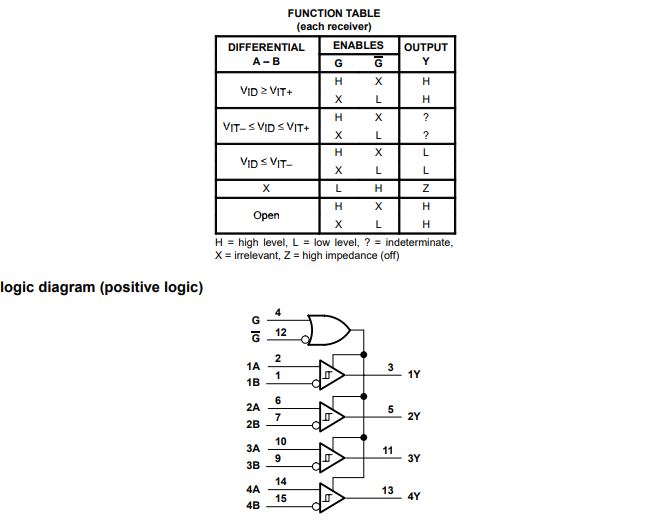 FUNCTION TABLE
(each receiver)

| DIFFERENTIAL A – B | ENABLES G | ENABLES $\overline{G}$ | OUTPUT Y |
|---|---|---|---|
| $V_{ID} \geq V_{IT+}$ | H | X | H |
| | X | L | H |
| $V_{IT-} \leq V_{ID} \leq V_{IT+}$ | H | X | ? |
| | X | L | ? |
| $V_{ID} \leq V_{IT-}$ | H | X | L |
| | X | L | L |
| X | L | H | Z |
| Open | H | X | H |
| | X | L | H |

H = high level, L = low level, ? = indeterminate, X = irrelevant, Z = high impedance (off)

logic diagram (positive logic)

G 4
$\overline{G}$ 12
1A 2
1B 1
3 1Y
2A 6
2B 7
5 2Y
3A 10
3B 9
11 3Y
4A 14
4B 15
13 4Y